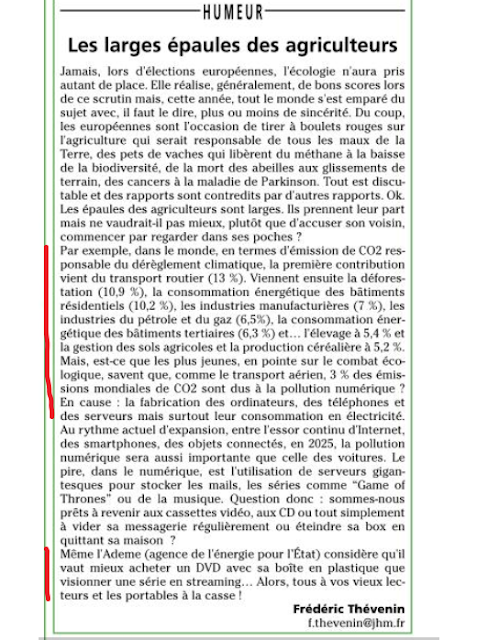 HUMEUR

Les larges épaules des agriculteurs

Jamais, lors d'élections européennes, l'écologie n'aura pris autant de place. Elle réalise, généralement, de bons scores lors de ce scrutin mais, cette année, tout le monde s'est emparé du sujet avec, il faut le dire, plus ou moins de sincérité. Du coup, les européennes sont l'occasion de tirer à boulets rouges sur l'agriculture qui serait responsable de tous les maux de la Terre, des pets de vaches qui libèrent du méthane à la baisse de la biodiversité, de la mort des abeilles aux glissements de terrain, des cancers à la maladie de Parkinson. Tout est discutable et des rapports sont contredits par d'autres rapports. Ok. Les épaules des agriculteurs sont larges. Ils prennent leur part mais ne vaudrait-il pas mieux, plutôt que d'accuser son voisin, commencer par regarder dans ses poches ?
Par exemple, dans le monde, en termes d'émission de CO2 responsable du dérèglement climatique, la première contribution vient du transport routier (13 %). Viennent ensuite la déforestation (10,9 %), la consommation énergétique des bâtiments résidentiels (10,2 %), les industries manufacturières (7 %), les industries du pétrole et du gaz (6,5%), la consommation énergétique des bâtiments tertiaires (6,3 %) et… l'élevage à 5,4 % et la gestion des sols agricoles et la production céréalière à 5,2 %. Mais, est-ce que les plus jeunes, en pointe sur le combat écologique, savent que, comme le transport aérien, 3 % des émissions mondiales de CO2 sont dus à la pollution numérique ? En cause : la fabrication des ordinateurs, des téléphones et des serveurs mais surtout leur consommation en électricité. Au rythme actuel d'expansion, entre l'essor continu d'Internet, des smartphones, des objets connectés, en 2025, la pollution numérique sera aussi importante que celle des voitures. Le pire, dans le numérique, est l'utilisation de serveurs gigantesques pour stocker les mails, les séries comme "Game of Thrones" ou de la musique. Question donc : sommes-nous prêts à revenir aux cassettes vidéo, aux CD ou tout simplement à vider sa messagerie régulièrement ou éteindre sa box en quittant sa maison ?
Même l'Ademe (agence de l'énergie pour l'État) considère qu'il vaut mieux acheter un DVD avec sa boîte en plastique que visionner une série en streaming… Alors, tous à vos vieux lecteurs et les portables à la casse !

Frédéric Thévenin
f.thevenin@jhm.fr